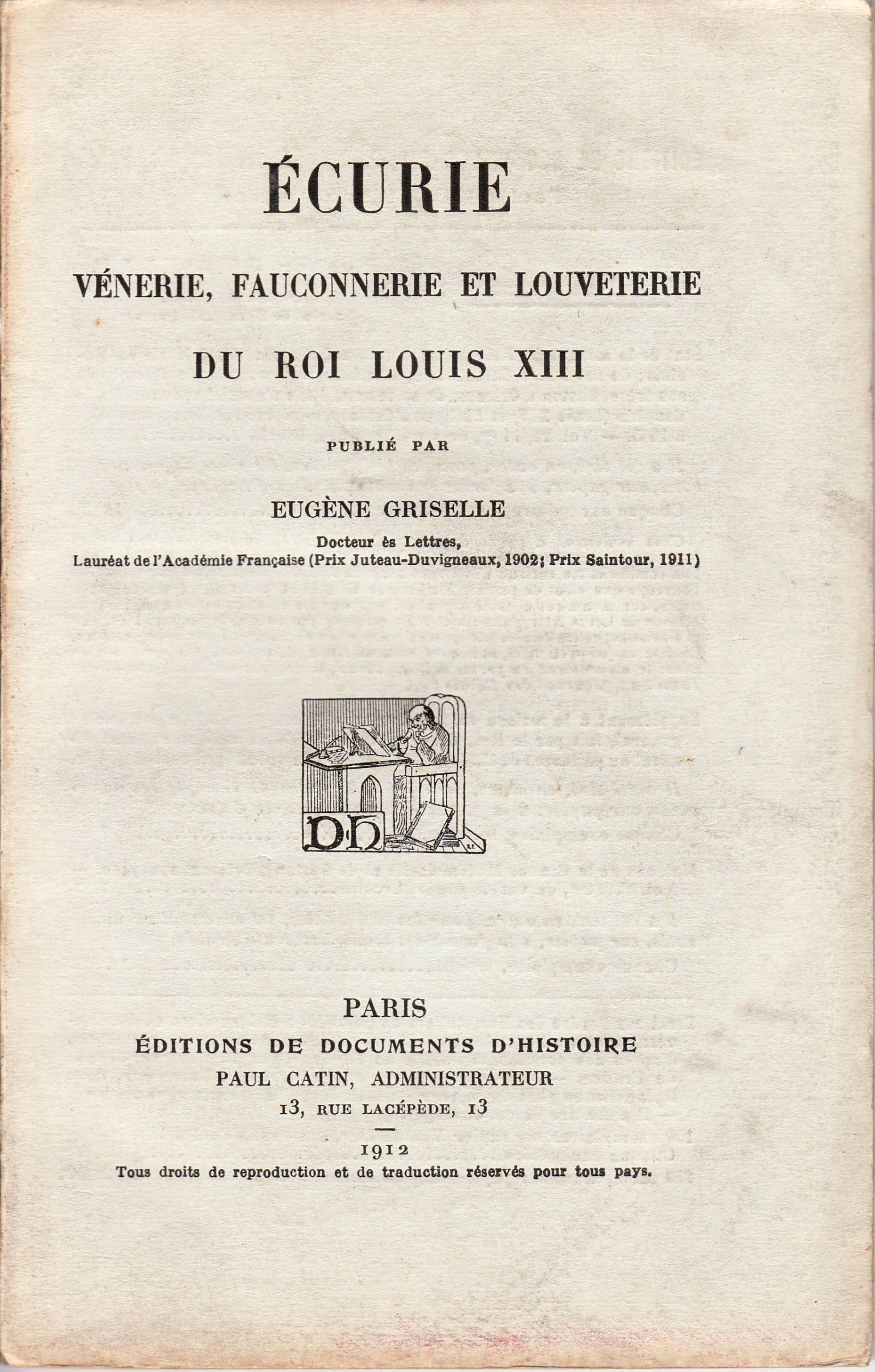 ÉCURIE

VÉNERIE, FAUCONNERIE ET LOUVETERIE

DU ROI LOUIS XIII

PUBLIÉ PAR

EUGÈNE GRISELLE

Docteur ès Lettres,
Lauréat de l'Académie Française (Prix Juteau-Duvigneaux, 1902; Prix Saintour, 1911)

DH

PARIS
ÉDITIONS DE DOCUMENTS D'HISTOIRE
PAUL CATIN, ADMINISTRATEUR
13, RUE LACÉPÈDE, 13

1912
Tous droits de reproduction et de traduction réservés pour tous pays.